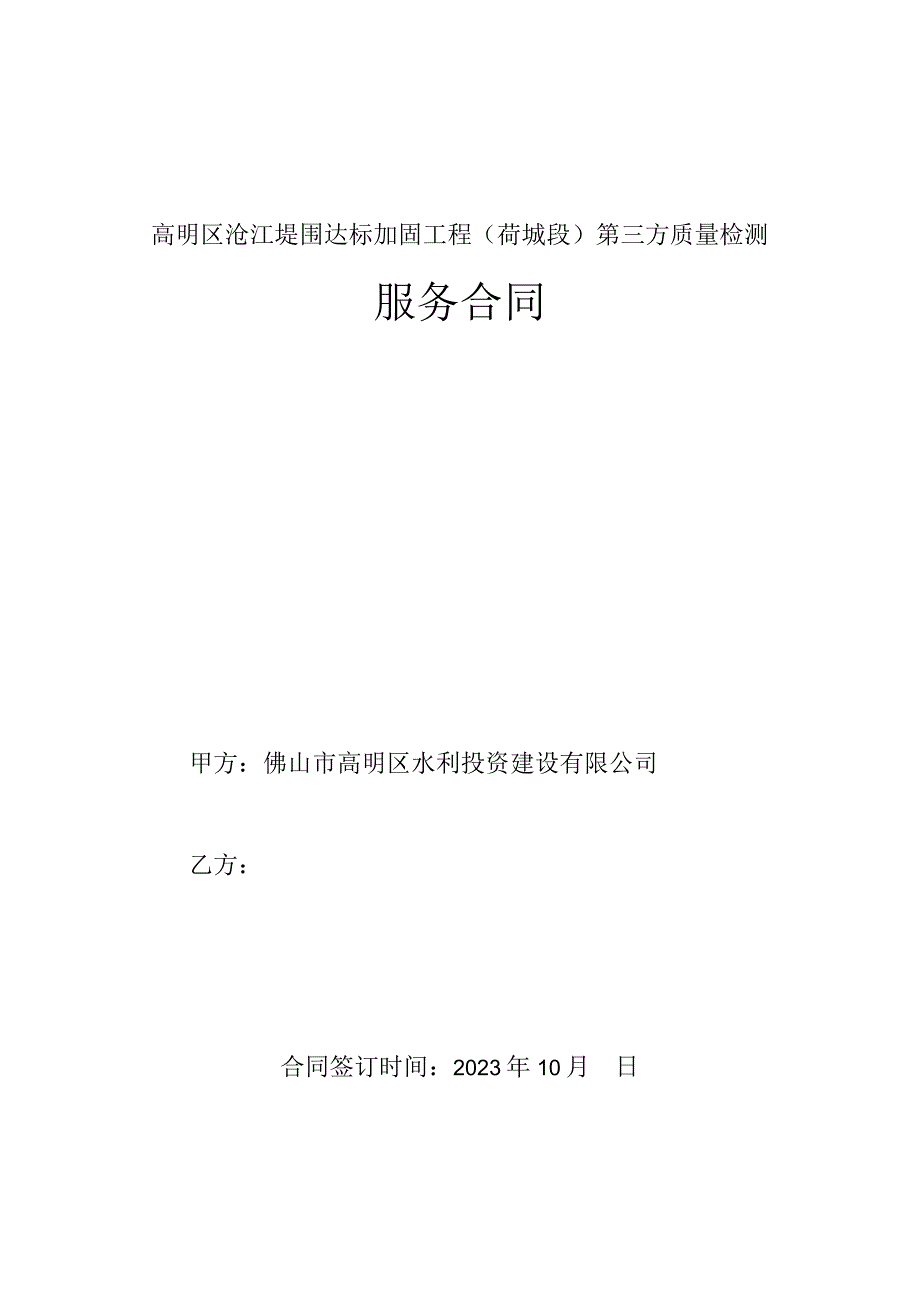 高明区沧江堤围达标加固工程（荷城段）第三方质量检测

服务合同

甲方：佛山市高明区水利投资建设有限公司

乙方：

合同签订时间：2023年10月 日